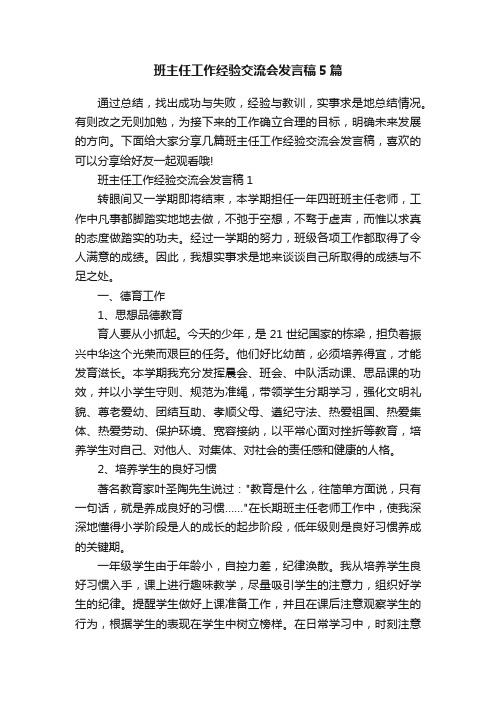 班主任工作经验交流会发言稿5篇

通过总结，找出成功与失败，经验与教训，实事求是地总结情况。有则改之无则加勉，为接下来的工作确立合理的目标，明确未来发展的方向。下面给大家分享几篇班主任工作经验交流会发言稿，喜欢的可以分享给好友一起观看哦!

班主任工作经验交流会发言稿1

转眼间又一学期即将结束，本学期担任一年四班班主任老师，工作中凡事都脚踏实地地去做，不弛于空想，不骛于虚声，而惟以求真的态度做踏实的功夫。经过一学期的努力，班级各项工作都取得了令人满意的成绩。因此，我想实事求是地来谈谈自己所取得的成绩与不足之处。

一、德育工作

1、思想品德教育

育人要从小抓起。今天的少年，是21世纪国家的栋梁，担负着振兴中华这个光荣而艰巨的任务。他们好比幼苗，必须培养得宜，才能发育滋长。本学期我充分发挥晨会、班会、中队活动课、思品课的功效，并以小学生守则、规范为准绳，带领学生分期学习，强化文明礼貌、尊老爱幼、团结互助、孝顺父母、遵纪守法、热爱祖国、热爱集体、热爱劳动、保护环境、宽容接纳，以平常心面对挫折等教育，培养学生对自己、对他人、对集体、对社会的责任感和健康的人格。

2、培养学生的良好习惯

著名教育家叶圣陶先生说过："教育是什么，往简单方面说，只有一句话，就是养成良好的习惯……"在长期班主任老师工作中，使我深深地懂得小学阶段是人的成长的起步阶段，低年级则是良好习惯养成的关键期。

一年级学生由于年龄小，自控力差，纪律涣散。我从培养学生良好习惯入手，课上进行趣味教学，尽量吸引学生的注意力，组织好学生的纪律。提醒学生做好上课准备工作，并且在课后注意观察学生的行为，根据学生的表现在学生中树立榜样。在日常学习中，时刻注意